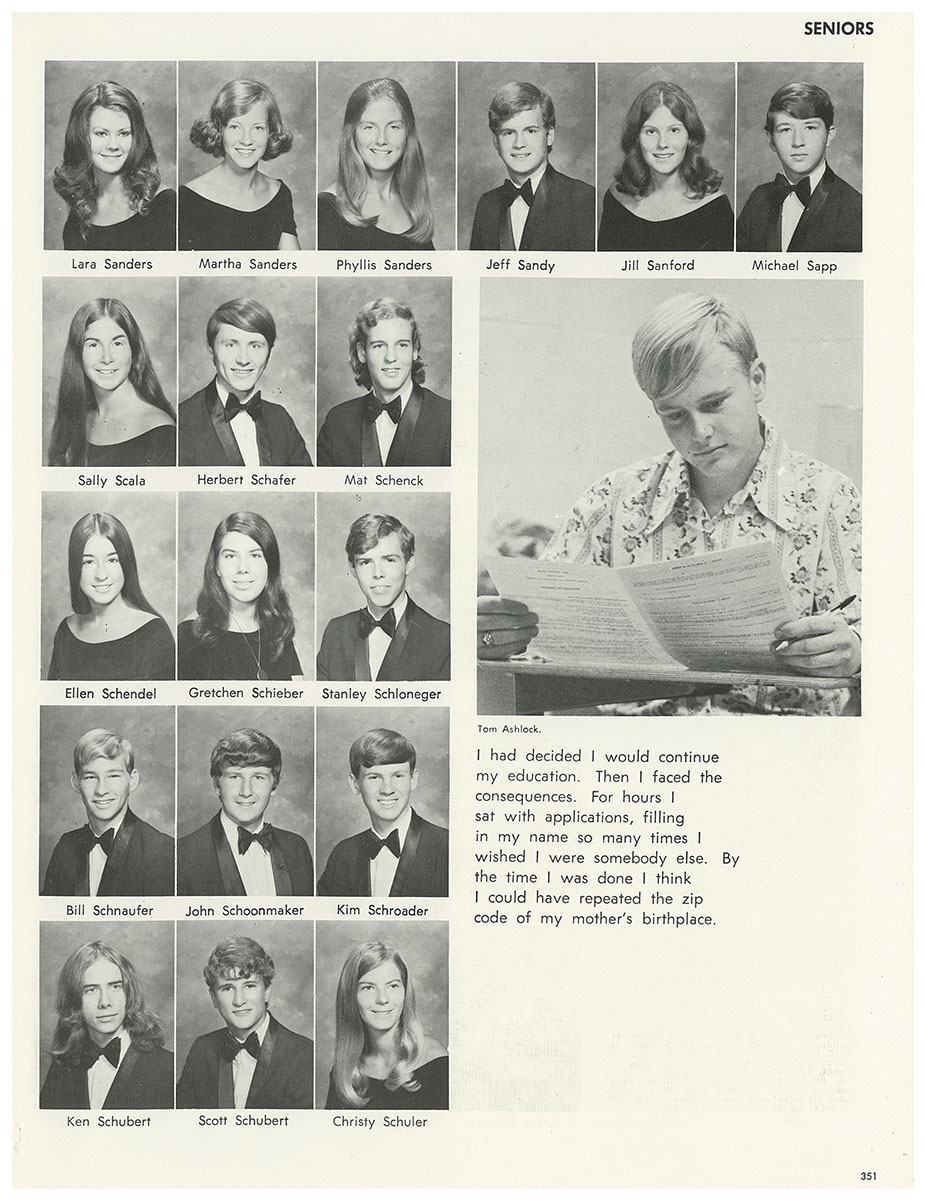 SENIORS

Lara Sanders Martha Sanders Phyllis Sanders Jeff Sandy Jill Sanford Michael Sapp

Sally Scala Herbert Schafer Mat Schenck

Ellen Schendel Gretchen Schieber Stanley Schloneger

Bill Schnaufer John Schoonmaker Kim Schroader

Ken Schubert Scott Schubert Christy Schuler

Tom Ashlock.

I had decided I would continue my education. Then I faced the consequences. For hours I sat with applications, filling in my name so many times I wished I were somebody else. By the time I was done I think I could have repeated the zip code of my mother's birthplace.

351